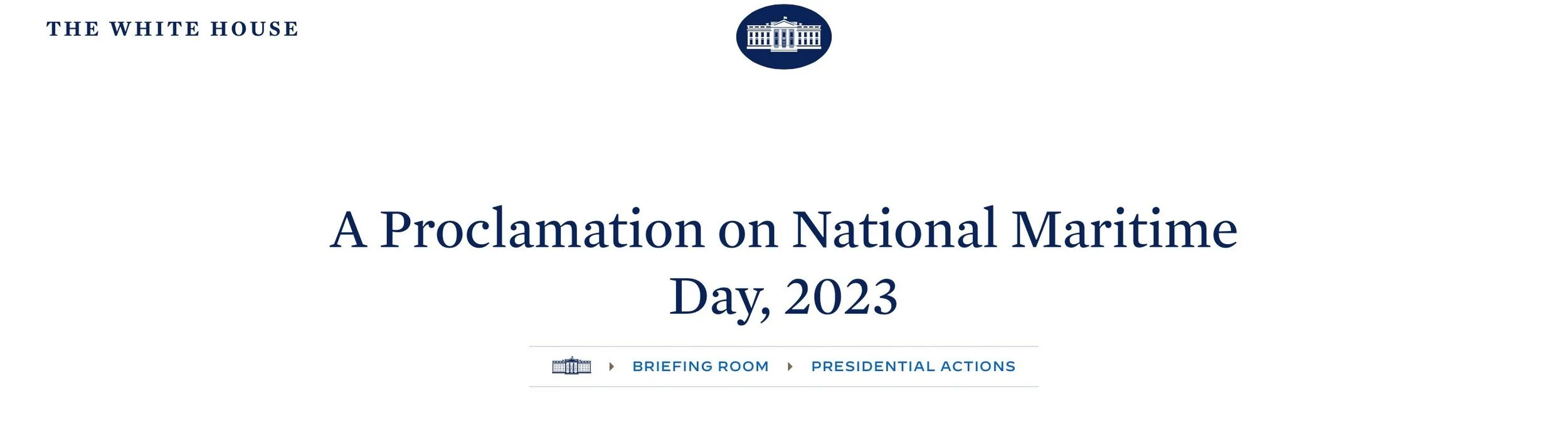 THE WHITE HOUSE

A Proclamation on National Maritime Day, 2023

BRIEFING ROOM PRESIDENTIAL ACTIONS